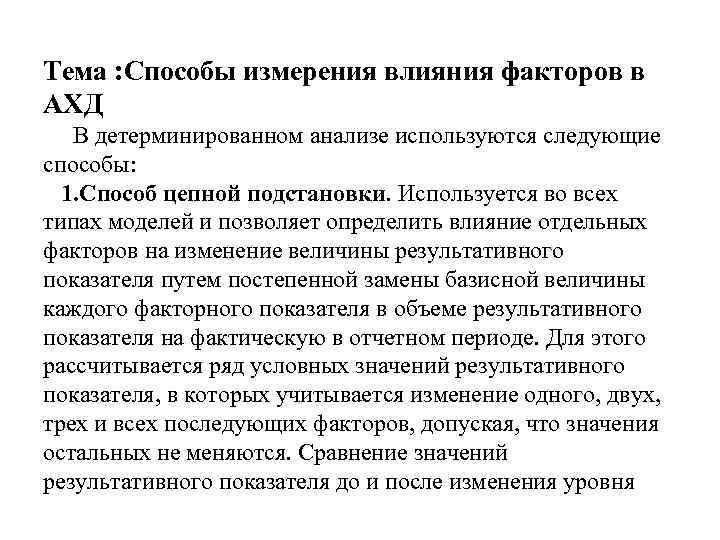 Тема :Способы измерения влияния факторов в АХД

В детерминированном анализе используются следующие способы:

1.Способ цепной подстановки. Используется во всех типах моделей и позволяет определить влияние отдельных факторов на изменение величины результативного показателя путем постепенной замены базисной величины каждого факторного показателя в объеме результативного показателя на фактическую в отчетном периоде. Для этого рассчитывается ряд условных значений результативного показателя, в которых учитывается изменение одного, двух, трех и всех последующих факторов, допуская, что значения остальных не меняются. Сравнение значений результативного показателя до и после изменения уровня